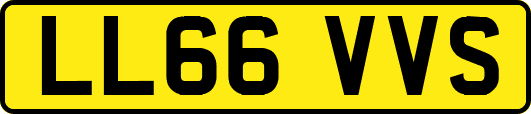 LL66 VVS